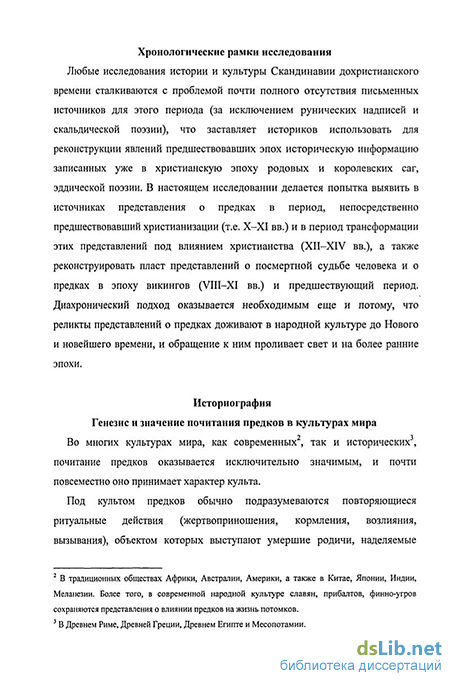 Хронологические рамки исследования

Любые исследования истории и культуры Скандинавии дохристианского времени сталкиваются с проблемой почти полного отсутствия письменных источников для этого периода (за исключением рунических надписей и скальдической поэзии), что заставляет историков использовать для реконструкции явлений предшествовавших эпох историческую информацию записанных уже в христианскую эпоху родовых и королевских саг, эддической поэзии. В настоящем исследовании делается попытка выявить в источниках представления о предках в период, непосредственно предшествовавший христианизации (т.е. X–XI вв.) и в период трансформации этих представлений под влиянием христианства (XII–XIV вв.), а также реконструировать пласт представлений о посмертной судьбе человека и о предках в эпоху викингов (VIII–XI вв.) и предшествующий период. Диахронический подход оказывается необходимым еще и потому, что реликты представлений о предках доживают в народной культуре до Нового и новейшего времени, и обращение к ним проливает свет и на более ранние эпохи.

Историография

Генезис и значение почитания предков в культурах мира

Во многих культурах мира, как современных$^2$, так и исторических$^3$, почитание предков оказывается исключительно значимым, и почти повсеместно оно принимает характер культа.

Под культом предков обычно подразумеваются повторяющиеся ритуальные действия (жертвоприношения, кормления, возлияния, вызывания), объектом которых выступают умершие родичи, наделяемые

$^2$ В традиционных обществах Африки, Австралии, Америки, а также в Китае, Японии, Индии, Меланезии. Более того, в современной народной культуре славян, прибалтов, финно-угров сохраняются представления о влиянии предков на жизнь потомков.

$^3$ В Древнем Риме, Древней Греции, Древнем Египте и Месопотамии.

dsLib.net
библиотека диссертаций